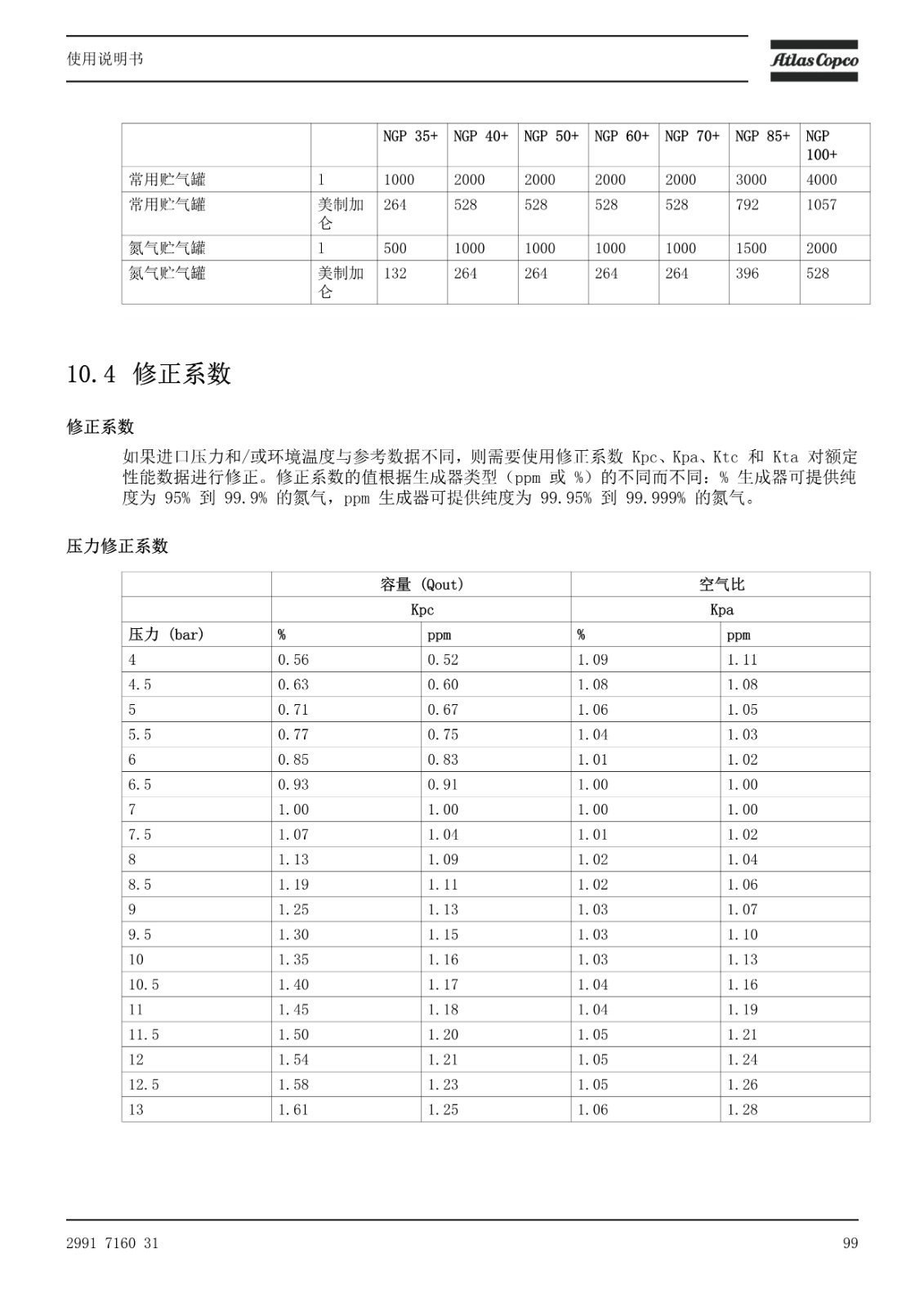 使用说明书

Atlas Copco

| | | NGP 35+ | NGP 40+ | NGP 50+ | NGP 60+ | NGP 70+ | NGP 85+ | NGP 100+ |
|---|---|---|---|---|---|---|---|---|
| 常用贮气罐 | l | 1000 | 2000 | 2000 | 2000 | 2000 | 3000 | 4000 |
| 常用贮气罐 | 美制加仑 | 264 | 528 | 528 | 528 | 528 | 792 | 1057 |
| 氮气贮气罐 | l | 500 | 1000 | 1000 | 1000 | 1000 | 1500 | 2000 |
| 氮气贮气罐 | 美制加仑 | 132 | 264 | 264 | 264 | 264 | 396 | 528 |

10.4 修正系数

修正系数

如果进口压力和/或环境温度与参考数据不同，则需要使用修正系数 Kpc、Kpa、Ktc 和 Kta 对额定性能数据进行修正。修正系数的值根据生成器类型（ppm 或 %）的不同而不同：% 生成器可提供纯度为 95% 到 99.9% 的氮气，ppm 生成器可提供纯度为 99.95% 到 99.999% 的氮气。

压力修正系数

| | 容量 (Qout) | | 空气比 | |
|---|---|---|---|---|
| | Kpc | | Kpa | |
| 压力 (bar) | % | ppm | % | ppm |
| 4 | 0.56 | 0.52 | 1.09 | 1.11 |
| 4.5 | 0.63 | 0.60 | 1.08 | 1.08 |
| 5 | 0.71 | 0.67 | 1.06 | 1.05 |
| 5.5 | 0.77 | 0.75 | 1.04 | 1.03 |
| 6 | 0.85 | 0.83 | 1.01 | 1.02 |
| 6.5 | 0.93 | 0.91 | 1.00 | 1.00 |
| 7 | 1.00 | 1.00 | 1.00 | 1.00 |
| 7.5 | 1.07 | 1.04 | 1.01 | 1.02 |
| 8 | 1.13 | 1.09 | 1.02 | 1.04 |
| 8.5 | 1.19 | 1.11 | 1.02 | 1.06 |
| 9 | 1.25 | 1.13 | 1.03 | 1.07 |
| 9.5 | 1.30 | 1.15 | 1.03 | 1.10 |
| 10 | 1.35 | 1.16 | 1.03 | 1.13 |
| 10.5 | 1.40 | 1.17 | 1.04 | 1.16 |
| 11 | 1.45 | 1.18 | 1.04 | 1.19 |
| 11.5 | 1.50 | 1.20 | 1.05 | 1.21 |
| 12 | 1.54 | 1.21 | 1.05 | 1.24 |
| 12.5 | 1.58 | 1.23 | 1.05 | 1.26 |
| 13 | 1.61 | 1.25 | 1.06 | 1.28 |

2991 7160 31

99